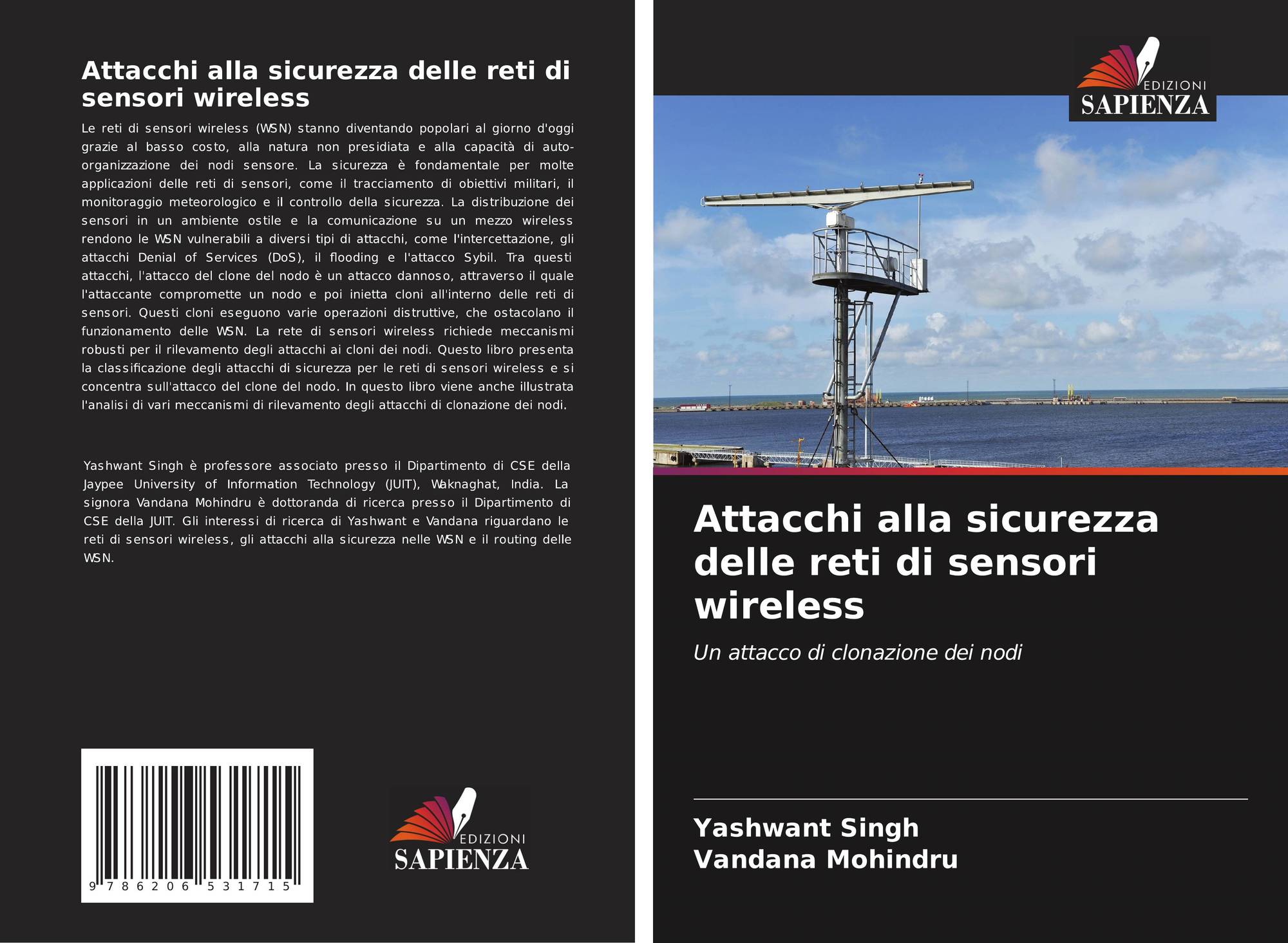 Attacchi alla sicurezza delle reti di sensori wireless

Le reti di sensori wireless (WSN) stanno diventando popolari al giorno d'oggi grazie al basso costo, alla natura non presidiata e alla capacità di auto-organizzazione dei nodi sensore. La sicurezza è fondamentale per molte applicazioni delle reti di sensori, come il tracciamento di obiettivi militari, il monitoraggio meteorologico e il controllo della sicurezza. La distribuzione dei sensori in un ambiente ostile e la comunicazione su un mezzo wireless rendono le WSN vulnerabili a diversi tipi di attacchi, come l'intercettazione, gli attacchi Denial of Services (DoS), il flooding e l'attacco Sybil. Tra questi attacchi, l'attacco del clone del nodo è un attacco dannoso, attraverso il quale l'attaccante compromette un nodo e poi inietta cloni all'interno delle reti di sensori. Questi cloni eseguono varie operazioni distruttive, che ostacolano il funzionamento delle WSN. La rete di sensori wireless richiede meccanismi robusti per il rilevamento degli attacchi ai cloni dei nodi. Questo libro presenta la classificazione degli attacchi di sicurezza per le reti di sensori wireless e si concentra sull'attacco del clone del nodo. In questo libro viene anche illustrata l'analisi di vari meccanismi di rilevamento degli attacchi di clonazione dei nodi.

Yashwant Singh è professore associato presso il Dipartimento di CSE della Jaypee University of Information Technology (JUIT), Waknaghat, India. La signora Vandana Mohindru è dottoranda di ricerca presso il Dipartimento di CSE della JUIT. Gli interessi di ricerca di Yashwant e Vandana riguardano le reti di sensori wireless, gli attacchi alla sicurezza nelle WSN e il routing delle WSN.

9 786206 531715

EDIZIONI
SAPIENZA

EDIZIONI
SAPIENZA

Attacchi alla sicurezza delle reti di sensori wireless

Un attacco di clonazione dei nodi

Yashwant Singh
Vandana Mohindru